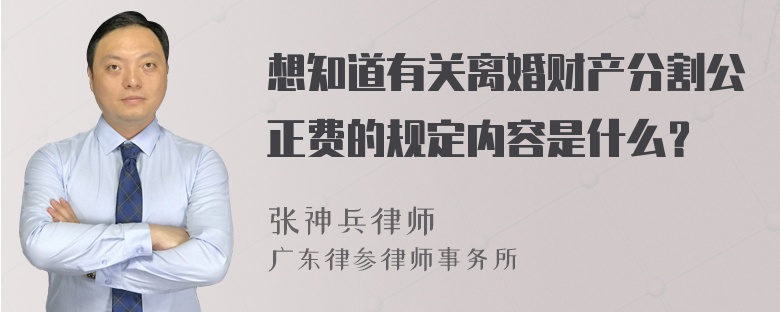 想知道有关离婚财产分割公正费的规定内容是什么？

张神兵律师
广东律参律师事务所